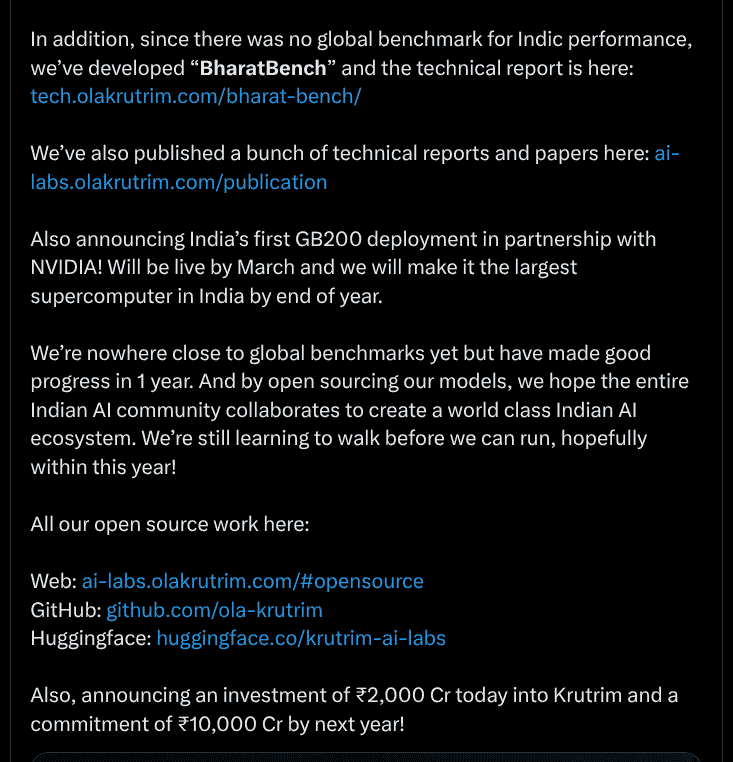 In addition, since there was no global benchmark for Indic performance, we've developed "BharatBench" and the technical report is here: tech.olakrutrim.com/bharat-bench/

We've also published a bunch of technical reports and papers here: ai-labs.olakrutrim.com/publication

Also announcing India's first GB200 deployment in partnership with NVIDIA! Will be live by March and we will make it the largest supercomputer in India by end of year.

We're nowhere close to global benchmarks yet but have made good progress in 1 year. And by open sourcing our models, we hope the entire Indian AI community collaborates to create a world class Indian AI ecosystem. We're still learning to walk before we can run, hopefully within this year!

All our open source work here:

Web: ai-labs.olakrutrim.com/#opensource
GitHub: github.com/ola-krutrim
Huggingface: huggingface.co/krutrim-ai-labs

Also, announcing an investment of ₹2,000 Cr today into Krutrim and a commitment of ₹10,000 Cr by next year!